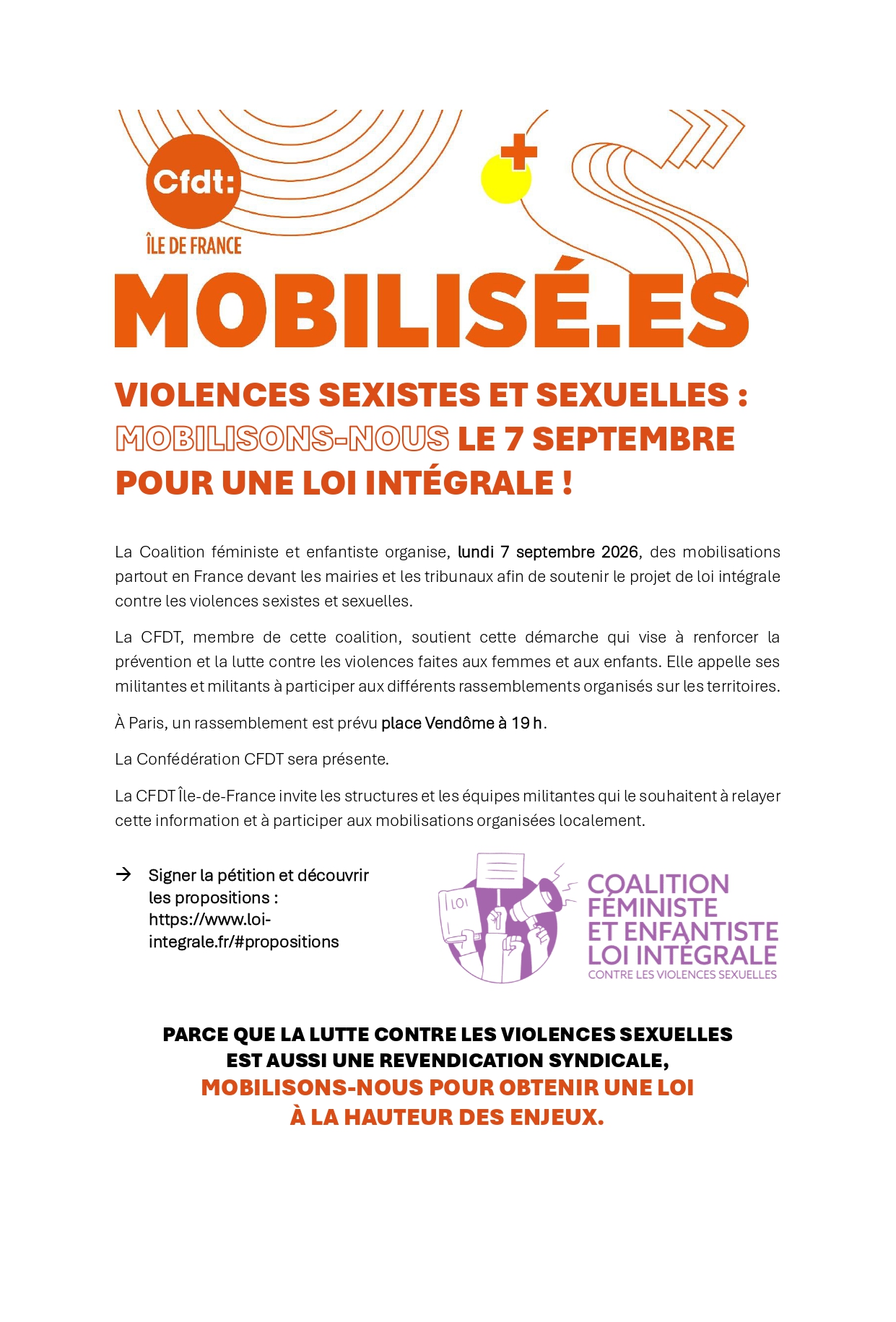 Cfdt:
ÎLE DE FRANCE

MOBILISÉ.ES

VIOLENCES SEXISTES ET SEXUELLES : MOBILISONS-NOUS LE 7 SEPTEMBRE POUR UNE LOI INTÉGRALE !

La Coalition féministe et enfantiste organise, lundi 7 septembre 2026, des mobilisations partout en France devant les mairies et les tribunaux afin de soutenir le projet de loi intégrale contre les violences sexistes et sexuelles.

La CFDT, membre de cette coalition, soutient cette démarche qui vise à renforcer la prévention et la lutte contre les violences faites aux femmes et aux enfants. Elle appelle ses militantes et militants à participer aux différents rassemblements organisés sur les territoires.

À Paris, un rassemblement est prévu place Vendôme à 19 h.

La Confédération CFDT sera présente.

La CFDT Île-de-France invite les structures et les équipes militantes qui le souhaitent à relayer cette information et à participer aux mobilisations organisées localement.

→ Signer la pétition et découvrir les propositions : https://www.loi-integrale.fr/#propositions

LOI
COALITION FÉMINISTE ET ENFANTISTE LOI INTÉGRALE
CONTRE LES VIOLENCES SEXUELLES

PARCE QUE LA LUTTE CONTRE LES VIOLENCES SEXUELLES EST AUSSI UNE REVENDICATION SYNDICALE,
MOBILISONS-NOUS POUR OBTENIR UNE LOI À LA HAUTEUR DES ENJEUX.